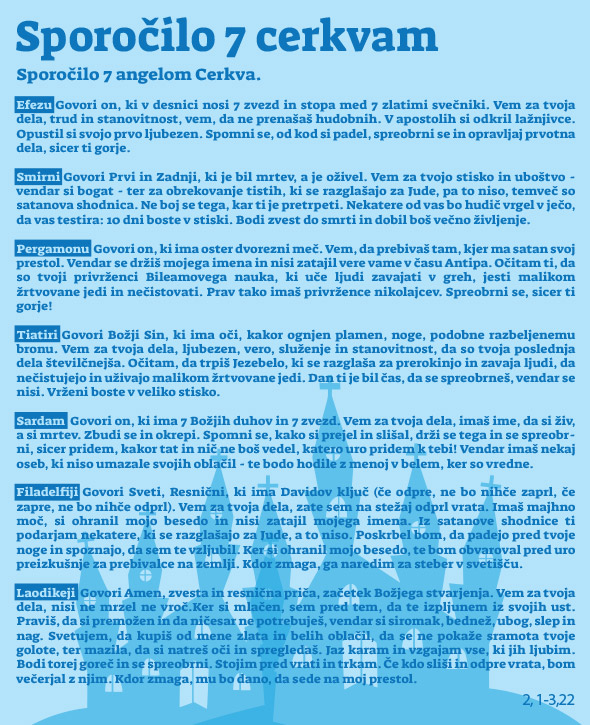 Sporočilo 7 cerkvam

Sporočilo 7 angelom Cerkva.

Efezu Govori on, ki v desnici nosi 7 zvezd in stopa med 7 zlatimi svečniki. Vem za tvoja dela, trud in stanovitnost, vem, da ne prenašaš hudobnih. V apostolih si odkril lažnjivce. Opustil si svojo prvo ljubezen. Spomni se, od kod si padel, spreobrni se in opravljaj prvotna dela, sicer ti gorje.

Smirni Govori Prvi in Zadnji, ki je bil mrtev, a je oživel. Vem za tvojo stisko in uboštvo - vendar si bogat - ter za obrekovanje tistih, ki se razglašajo za Jude, pa to niso, temveč so satanova shodnica. Ne boj se tega, kar ti je pretrpeti. Nekatere od vas bo hudič vrgel v ječo, da vas testira: 10 dni boste v stiski. Bodi zvest do smrti in dobil boš večno življenje.

Pergamonu Govori on, ki ima oster dvorezni meč. Vem, da prebivaš tam, kjer ma satan svoj prestol. Vendar se držiš mojega imena in nisi zatajil vere vame v času Antipa. Očitam ti, da so tvoji privrženci Bileamovega nauka, ki uče ljudi zavajati v greh, jesti malikom žrtvovane jedi in nečistovati. Prav tako imaš privržence nikolajcev. Spreobrni se, sicer ti gorje!

Tiatiri Govori Božji Sin, ki ima oči, kakor ognjen plamen, noge, podobne razbeljenemu bronu. Vem za tvoja dela, ljubezen, vero, služenje in stanovitnost, da so tvoja poslednja dela številčnejša. Očitam, da trpiš Jezebelo, ki se razglaša za prerokinjo in zavaja ljudi, da nečistujejo in uživajo malikom žrtvovane jedi. Dan ti je bil čas, da se spreobrneš, vendar se nisi. Vrženi boste v veliko stisko.

Sardam Govori on, ki ima 7 Božjih duhov in 7 zvezd. Vem za tvoja dela, imaš ime, da si živ, a si mrtev. Zbudi se in okrepi. Spomni se, kako si prejel in slišal, drži se tega in se spreobrni, sicer pridem, kakor tat in nič ne boš vedel, katero uro pridem k tebi! Vendar imaš nekaj oseb, ki niso umazale svojih oblačil - te bodo hodile z menoj v belem, ker so vredne.

Filadelfiji Govori Sveti, Resnični, ki ima Davidov ključ (če odpre, ne bo nihče zaprl, če zapre, ne bo nihče odprl). Vem za tvoja dela, zate sem na stežaj odprl vrata. Imaš majhno moč, si ohranil mojo besedo in nisi zatajil mojega imena. Iz satanove shodnice ti podarjam nekatere, ki se razglašajo za Jude, a to niso. Poskrbel bom, da padejo pred tvoje noge in spoznajo, da sem te vzljubil. Ker si ohranil mojo besedo, te bom obvaroval pred uro preizkušnje za prebivalce na zemlji. Kdor zmaga, ga naredim za steber v svetišču.

Laodikeji Govori Amen, zvesta in resnična priča, začetek Božjega stvarjenja. Vem za tvoja dela, nisi ne mrzel ne vroč.Ker si mlačen, sem pred tem, da te izpljunem iz svojih ust. Praviš, da si premožen in da ničesar ne potrebuješ, vendar si siromak, bednež, ubog, slep in nag. Svetujem, da kupiš od mene zlata in belih oblačil, da se ne pokaže sramota tvoje golote, ter mazila, da si natreš oči in spregledaš. Jaz karam in vzgajam vse, ki jih ljubim. Bodi torej goreč in se spreobrni. Stojim pred vrati in trkam. Če kdo sliši in odpre vrata, bom večerjal z njim. Kdor zmaga, mu bo dano, da sede na moj prestol.

2, 1-3,22